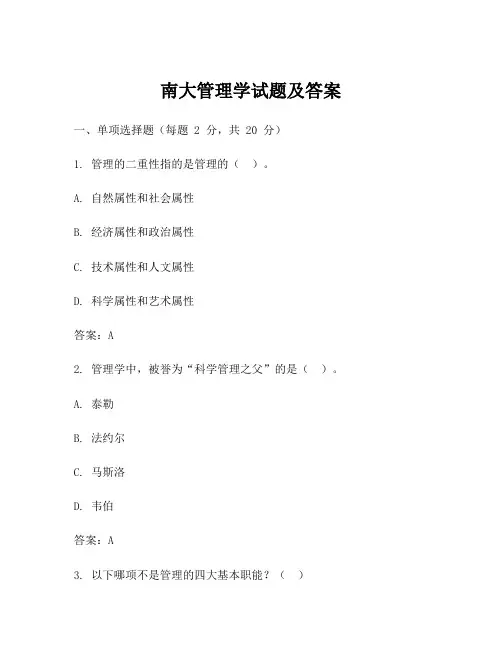 南大管理学试题及答案

一、单项选择题（每题 2 分，共 20 分）

1. 管理的二重性指的是管理的（ ）。

A. 自然属性和社会属性

B. 经济属性和政治属性

C. 技术属性和人文属性

D. 科学属性和艺术属性

答案：A

2. 管理学中，被誉为“科学管理之父”的是（ ）。

A. 泰勒

B. 法约尔

C. 马斯洛

D. 韦伯

答案：A

3. 以下哪项不是管理的四大基本职能？（ ）